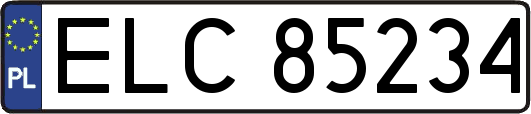 PL
ELC 85234